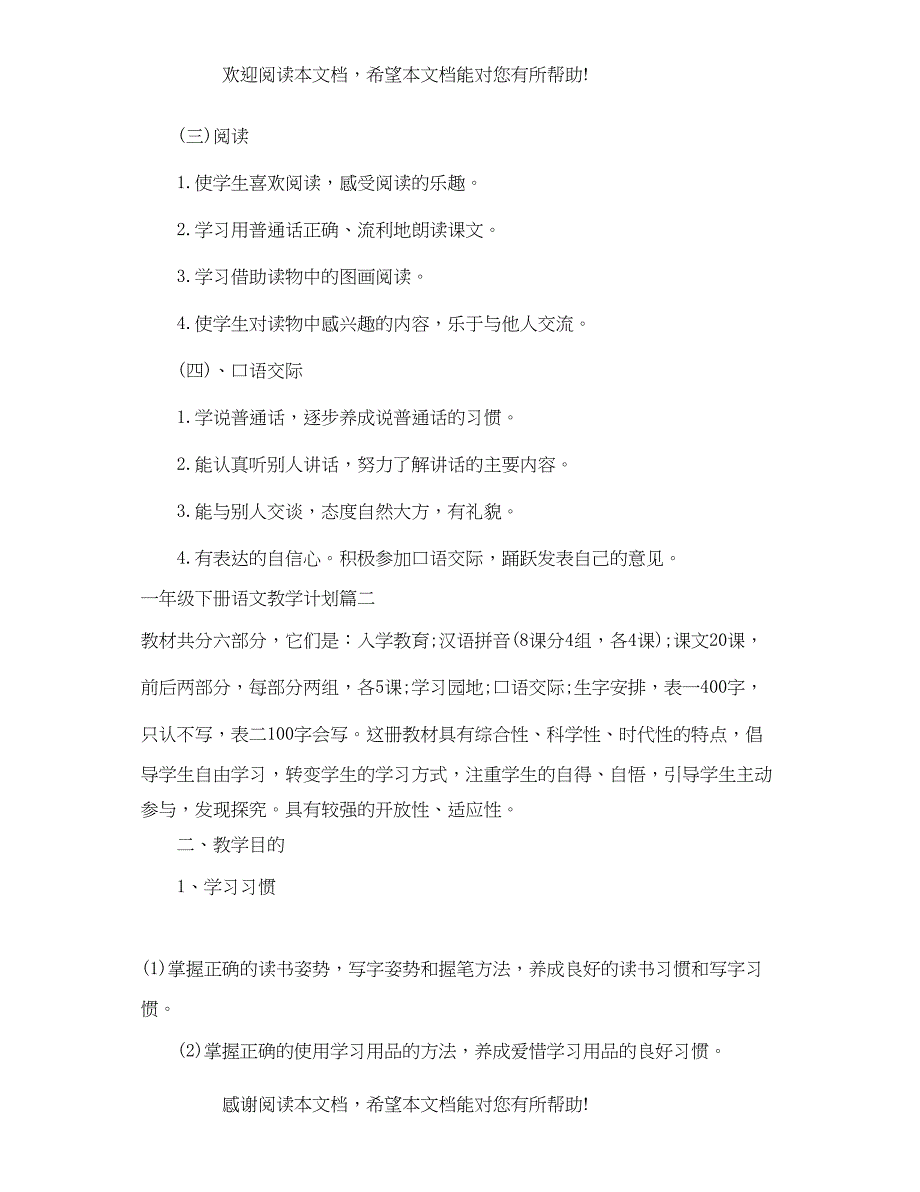 欢迎阅读本文档，希望本文档能对您有所帮助!

(三)阅读

1.使学生喜欢阅读，感受阅读的乐趣。

2.学习用普通话正确、流利地朗读课文。

3.学习借助读物中的图画阅读。

4.使学生对读物中感兴趣的内容，乐于与他人交流。

(四)、口语交际

1.学说普通话，逐步养成说普通话的习惯。

2.能认真听别人讲话，努力了解讲话的主要内容。

3.能与别人交谈，态度自然大方，有礼貌。

4.有表达的自信心。积极参加口语交际，踊跃发表自己的意见。

一年级下册语文教学计划篇二

教材共分六部分，它们是：入学教育;汉语拼音(8课分4组，各4课);课文20课，前后两部分，每部分两组，各5课;学习园地;口语交际;生字安排，表一400字，只认不写，表二100字会写。这册教材具有综合性、科学性、时代性的特点，倡导学生自由学习，转变学生的学习方式，注重学生的自得、自悟，引导学生主动参与，发现探究。具有较强的开放性、适应性。

二、教学目的

1、学习习惯

(1)掌握正确的读书姿势，写字姿势和握笔方法，养成良好的读书习惯和写字习惯。

(2)掌握正确的使用学习用品的方法，养成爱惜学习用品的良好习惯。

感谢阅读本文档，希望本文档能对您有所帮助!